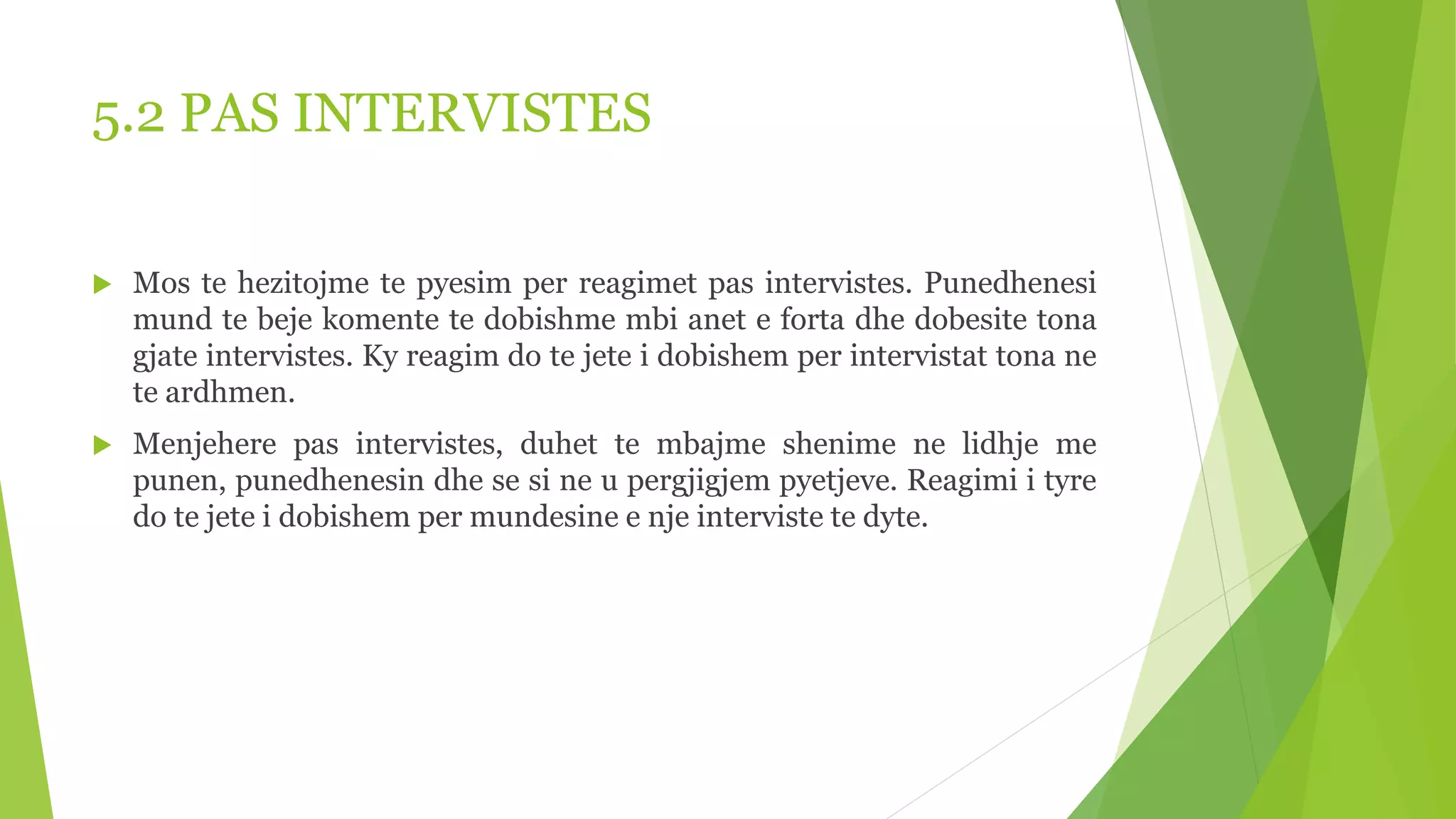 5.2 PAS INTERVISTES

Mos te hezitojme te pyesim per reagimet pas intervistes. Punedhenesi mund te beje komente te dobishme mbi anet e forta dhe dobesite tona gjate intervistes. Ky reagim do te jete i dobishem per intervistat tona ne te ardhmen.

Menjehere pas intervistes, duhet te mbajme shenime ne lidhje me punen, punedhenesin dhe se si ne u pergjigjem pyetjeve. Reagimi i tyre do te jete i dobishem per mundesine e nje interviste te dyte.